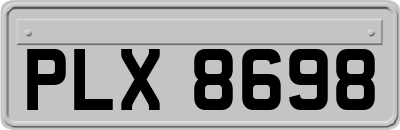 PLX 8698